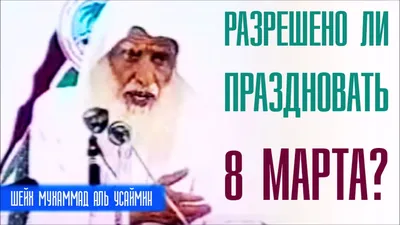 РАЗРЕШЕНО ЛИ ПРАЗДНОВАТЬ 8 МАРТА?

ШЕЙХ МУХАММАД АЛЬ УСАЙМИН